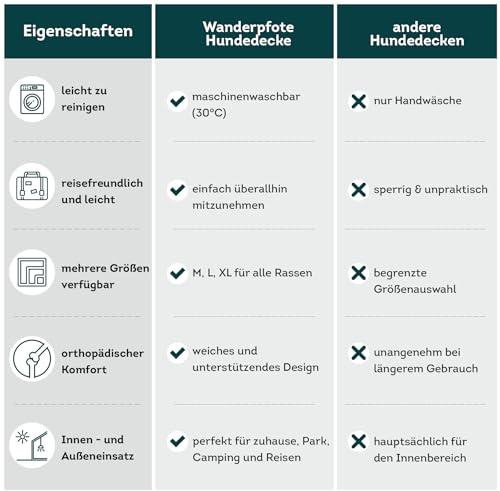 | Eigenschaften | Wanderpfote Hundedecke | andere Hundedecken |
|---|---|---|
| leicht zu reinigen | maschinenwaschbar (30°C) | nur Handwäsche |
| reisefreundlich und leicht | einfach überallhin mitzunehmen | sperrig & unpraktisch |
| mehrere Größen verfügbar | M, L, XL für alle Rassen | begrenzte Größenauswahl |
| orthopädischer Komfort | weiches und unterstützendes Design | unangenehm bei längerem Gebrauch |
| Innen - und Außeneinsatz | perfekt für zuhause, Park, Camping und Reisen | hauptsächlich für den Innenbereich |